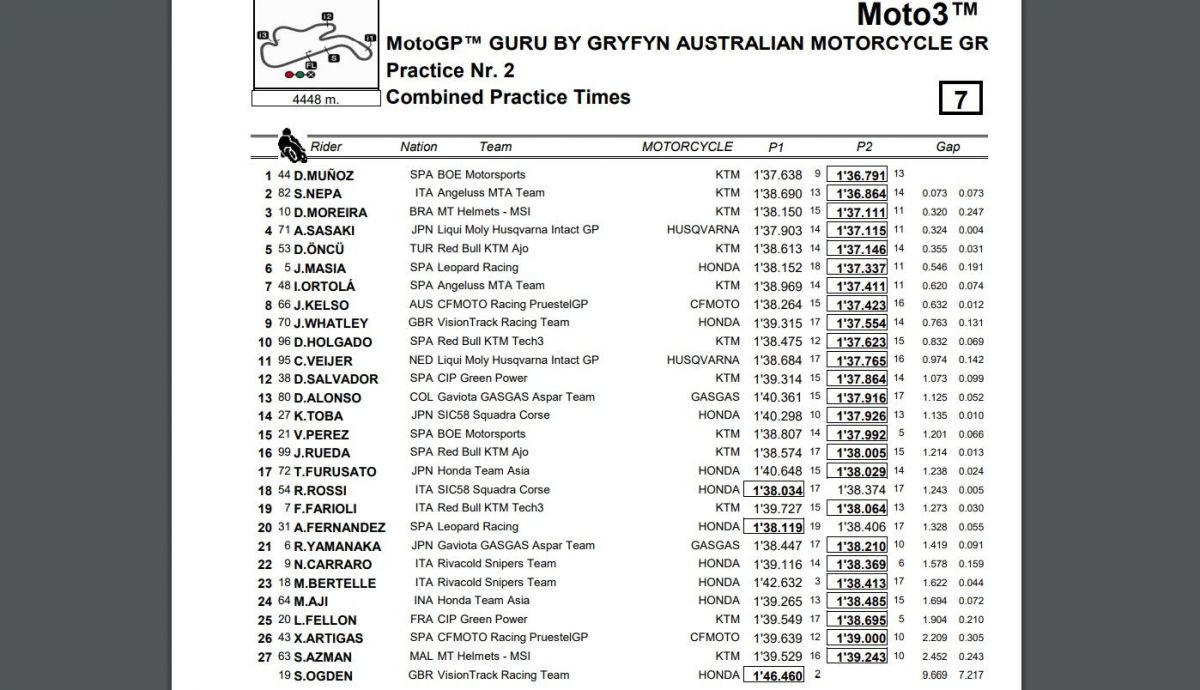 Moto3™

MotoGP™ GURU BY GRYFYN AUSTRALIAN MOTORCYCLE GR
Practice Nr. 2
Combined Practice Times

4448 m.

7

|  |  | Rider | Nation | Team | MOTORCYCLE | P1 |  | P2 |  | Gap |  |
|---|---|---|---|---|---|---|---|---|---|---|---|
| 1 | 44 | D.MUÑOZ | SPA | BOE Motorsports | KTM | 1'37.638 | 9 | 1'36.791 | 13 |  |  |
| 2 | 82 | S.NEPA | ITA | Angeluss MTA Team | KTM | 1'38.690 | 13 | 1'36.864 | 14 | 0.073 | 0.073 |
| 3 | 10 | D.MOREIRA | BRA | MT Helmets - MSI | KTM | 1'38.150 | 15 | 1'37.111 | 11 | 0.320 | 0.247 |
| 4 | 71 | A.SASAKI | JPN | Liqui Moly Husqvarna Intact GP | HUSQVARNA | 1'37.903 | 14 | 1'37.115 | 11 | 0.324 | 0.004 |
| 5 | 53 | D.ÖNCÜ | TUR | Red Bull KTM Ajo | KTM | 1'38.613 | 14 | 1'37.146 | 14 | 0.355 | 0.031 |
| 6 | 5 | J.MASIA | SPA | Leopard Racing | HONDA | 1'38.152 | 18 | 1'37.337 | 11 | 0.546 | 0.191 |
| 7 | 48 | I.ORTOLÁ | SPA | Angeluss MTA Team | KTM | 1'38.969 | 14 | 1'37.411 | 11 | 0.620 | 0.074 |
| 8 | 66 | J.KELSO | AUS | CFMOTO Racing PruestelGP | CFMOTO | 1'38.264 | 15 | 1'37.423 | 16 | 0.632 | 0.012 |
| 9 | 70 | J.WHATLEY | GBR | VisionTrack Racing Team | HONDA | 1'39.315 | 17 | 1'37.554 | 14 | 0.763 | 0.131 |
| 10 | 96 | D.HOLGADO | SPA | Red Bull KTM Tech3 | KTM | 1'38.475 | 12 | 1'37.623 | 15 | 0.832 | 0.069 |
| 11 | 95 | C.VEIJER | NED | Liqui Moly Husqvarna Intact GP | HUSQVARNA | 1'38.684 | 17 | 1'37.765 | 16 | 0.974 | 0.142 |
| 12 | 38 | D.SALVADOR | SPA | CIP Green Power | KTM | 1'39.314 | 15 | 1'37.864 | 14 | 1.073 | 0.099 |
| 13 | 80 | D.ALONSO | COL | Gaviota GASGAS Aspar Team | GASGAS | 1'40.361 | 15 | 1'37.916 | 17 | 1.125 | 0.052 |
| 14 | 27 | K.TOBA | JPN | SIC58 Squadra Corse | HONDA | 1'40.298 | 10 | 1'37.926 | 13 | 1.135 | 0.010 |
| 15 | 21 | V.PEREZ | SPA | BOE Motorsports | KTM | 1'38.807 | 14 | 1'37.992 | 5 | 1.201 | 0.066 |
| 16 | 99 | J.RUEDA | SPA | Red Bull KTM Ajo | KTM | 1'38.574 | 17 | 1'38.005 | 15 | 1.214 | 0.013 |
| 17 | 72 | T.FURUSATO | JPN | Honda Team Asia | HONDA | 1'40.648 | 15 | 1'38.029 | 14 | 1.238 | 0.024 |
| 18 | 54 | R.ROSSI | ITA | SIC58 Squadra Corse | HONDA | 1'38.034 | 17 | 1'38.374 | 17 | 1.243 | 0.005 |
| 19 | 7 | F.FARIOLI | ITA | Red Bull KTM Tech3 | KTM | 1'39.727 | 15 | 1'38.064 | 13 | 1.273 | 0.030 |
| 20 | 31 | A.FERNANDEZ | SPA | Leopard Racing | HONDA | 1'38.119 | 19 | 1'38.406 | 17 | 1.328 | 0.055 |
| 21 | 6 | R.YAMANAKA | JPN | Gaviota GASGAS Aspar Team | GASGAS | 1'38.447 | 17 | 1'38.210 | 10 | 1.419 | 0.091 |
| 22 | 9 | N.CARRARO | ITA | Rivacold Snipers Team | HONDA | 1'39.116 | 14 | 1'38.369 | 6 | 1.578 | 0.159 |
| 23 | 18 | M.BERTELLE | ITA | Rivacold Snipers Team | HONDA | 1'42.632 | 3 | 1'38.413 | 17 | 1.622 | 0.044 |
| 24 | 64 | M.AJI | INA | Honda Team Asia | HONDA | 1'39.265 | 13 | 1'38.485 | 15 | 1.694 | 0.072 |
| 25 | 20 | L.FELLON | FRA | CIP Green Power | KTM | 1'39.549 | 17 | 1'38.695 | 5 | 1.904 | 0.210 |
| 26 | 43 | X.ARTIGAS | SPA | CFMOTO Racing PruestelGP | CFMOTO | 1'39.639 | 12 | 1'39.000 | 10 | 2.209 | 0.305 |
| 27 | 63 | S.AZMAN | MAL | MT Helmets - MSI | KTM | 1'39.529 | 16 | 1'39.243 | 10 | 2.452 | 0.243 |
|  | 19 | S.OGDEN | GBR | VisionTrack Racing Team | HONDA | 1'46.460 | 2 |  |  | 9.669 | 7.217 |